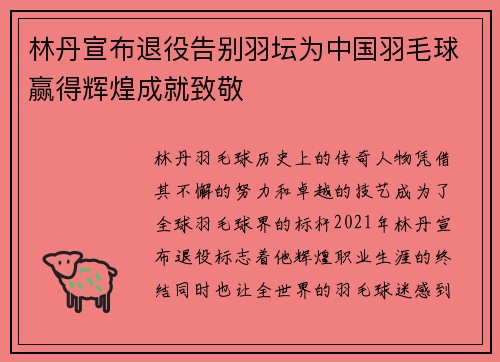 林丹宣布退役告别羽坛为中国羽毛球赢得辉煌成就致敬

林丹羽毛球历史上的传奇人物凭借其不懈的努力和卓越的技艺成为了全球羽毛球界的标杆2021年林丹宣布退役标志着他辉煌职业生涯的终结同时也让全世界的羽毛球迷感到